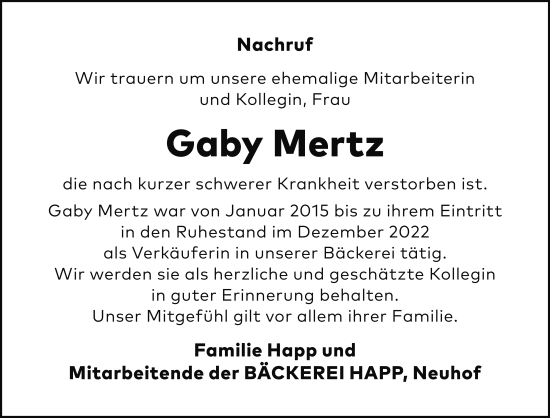 Nachruf

Wir trauern um unsere ehemalige Mitarbeiterin und Kollegin, Frau

Gaby Mertz

die nach kurzer schwerer Krankheit verstorben ist.

Gaby Mertz war von Januar 2015 bis zu ihrem Eintritt in den Ruhestand im Dezember 2022 als Verkäuferin in unserer Bäckerei tätig. Wir werden sie als herzliche und geschätzte Kollegin in guter Erinnerung behalten. Unser Mitgefühl gilt vor allem ihrer Familie.

Familie Happ und
Mitarbeitende der BÄCKEREI HAPP, Neuhof